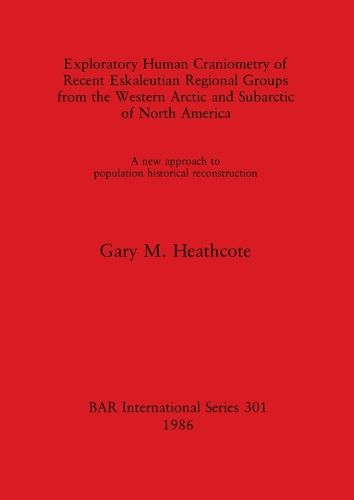 Exploratory Human Craniometry of Recent Eskaleutian Regional Groups from the Western Arctic and Subarctic of North America

A new approach to population historical reconstruction

Gary M. Heathcote

BAR International Series 301
1986